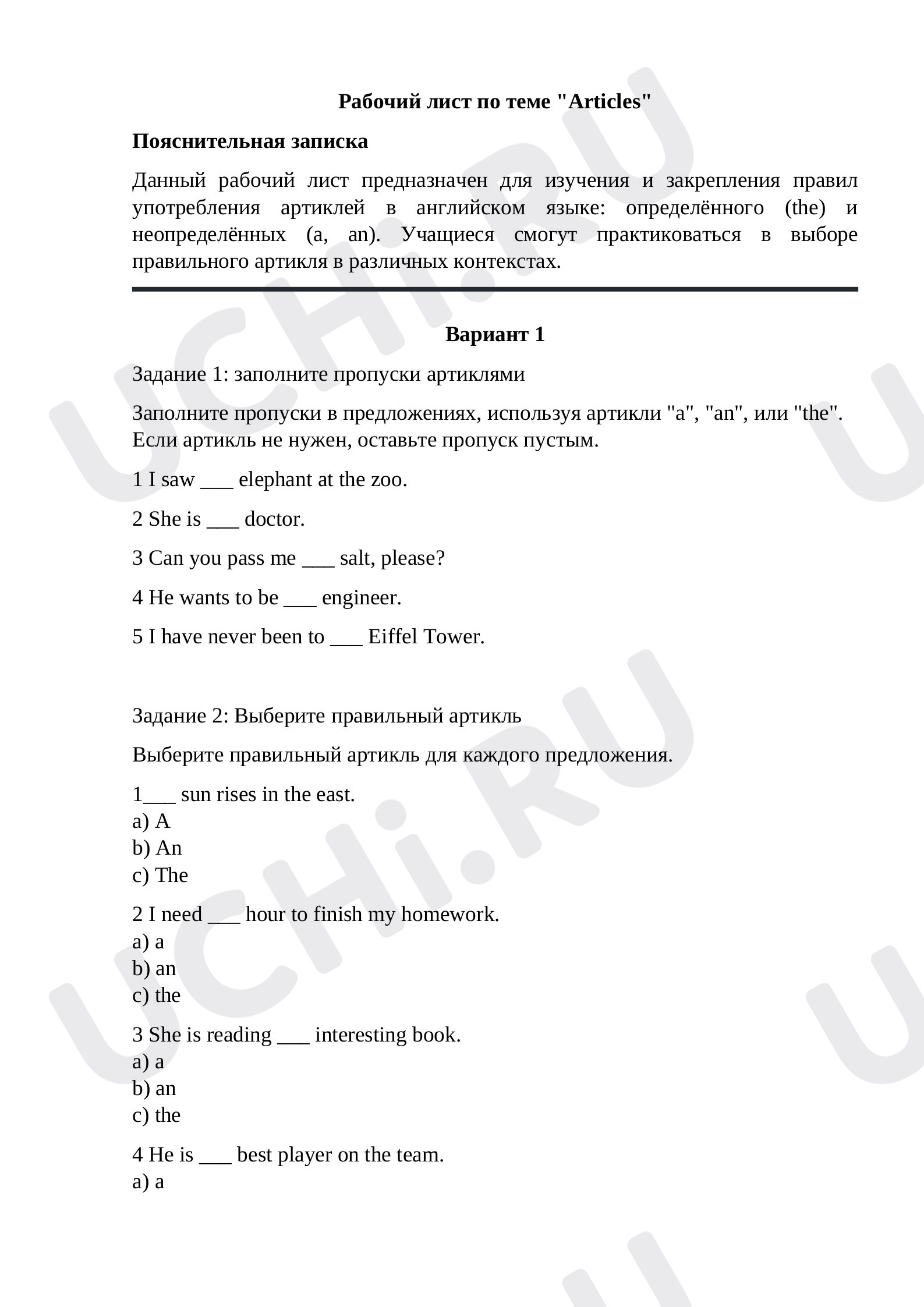 Рабочий лист по теме "Articles"

Пояснительная записка

Данный рабочий лист предназначен для изучения и закрепления правил употребления артиклей в английском языке: определённого (the) и неопределённых (a, an). Учащиеся смогут практиковаться в выборе правильного артикля в различных контекстах.

Вариант 1

Задание 1: заполните пропуски артиклями

Заполните пропуски в предложениях, используя артикли "a", "an", или "the". Если артикль не нужен, оставьте пропуск пустым.

1 I saw ____ elephant at the zoo.

2 She is ____ doctor.

3 Can you pass me ____ salt, please?

4 He wants to be ____ engineer.

5 I have never been to ____ Eiffel Tower.

Задание 2: Выберите правильный артикль

Выберите правильный артикль для каждого предложения.

1____ sun rises in the east.
a) A
b) An
c) The

2 I need ____ hour to finish my homework.
a) a
b) an
c) the

3 She is reading ____ interesting book.
a) a
b) an
c) the

4 He is ____ best player on the team.
a) a

UCHi.RU